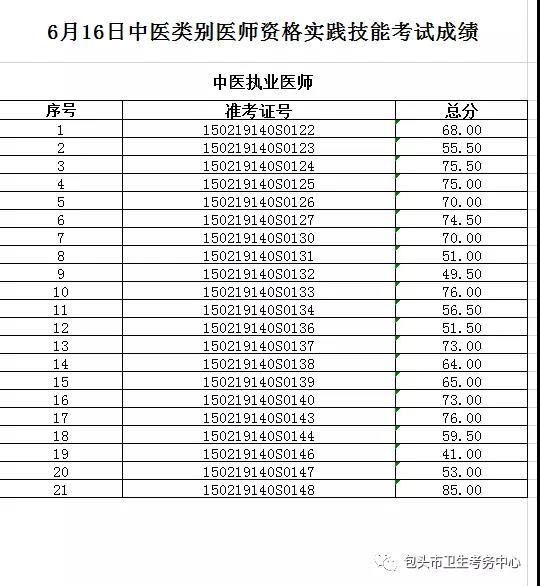 6月16日中医类别医师资格实践技能考试成绩

中医执业医师

| 序号 | 准考证号 | 总分 |
|---|---|---|
| 1 | 150219140S0122 | 68.00 |
| 2 | 150219140S0123 | 55.50 |
| 3 | 150219140S0124 | 75.50 |
| 4 | 150219140S0125 | 75.00 |
| 5 | 150219140S0126 | 70.00 |
| 6 | 150219140S0127 | 74.50 |
| 7 | 150219140S0130 | 70.00 |
| 8 | 150219140S0131 | 51.00 |
| 9 | 150219140S0132 | 49.50 |
| 10 | 150219140S0133 | 76.00 |
| 11 | 150219140S0134 | 56.50 |
| 12 | 150219140S0136 | 51.50 |
| 13 | 150219140S0137 | 73.00 |
| 14 | 150219140S0138 | 64.00 |
| 15 | 150219140S0139 | 65.00 |
| 16 | 150219140S0140 | 73.00 |
| 17 | 150219140S0143 | 76.00 |
| 18 | 150219140S0144 | 59.50 |
| 19 | 150219140S0146 | 41.00 |
| 20 | 150219140S0147 | 53.00 |
| 21 | 150219140S0148 | 85.00 |

包头市卫生考务中心